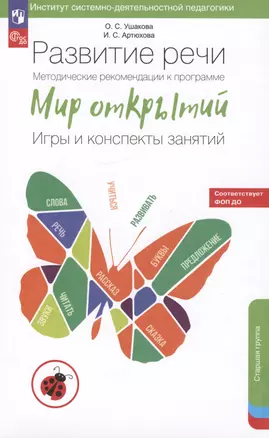 Институт системно-деятельностной педагогики

О. С. Ушакова
И. С. Артюхова

Развитие речи
Методические рекомендации к программе

Мир открытий

Игры и конспекты занятий

Соответствует ФОП ДО

СЛОВА
РЕЧЬ
УЧИТЬСЯ
РАЗВИВАТЬ
БУКВЫ
ПРЕДЛОЖЕНИЕ
РАССКАЗ
ЧИТАТЬ
ЗВУКИ
СКАЗКА

Старшая группа